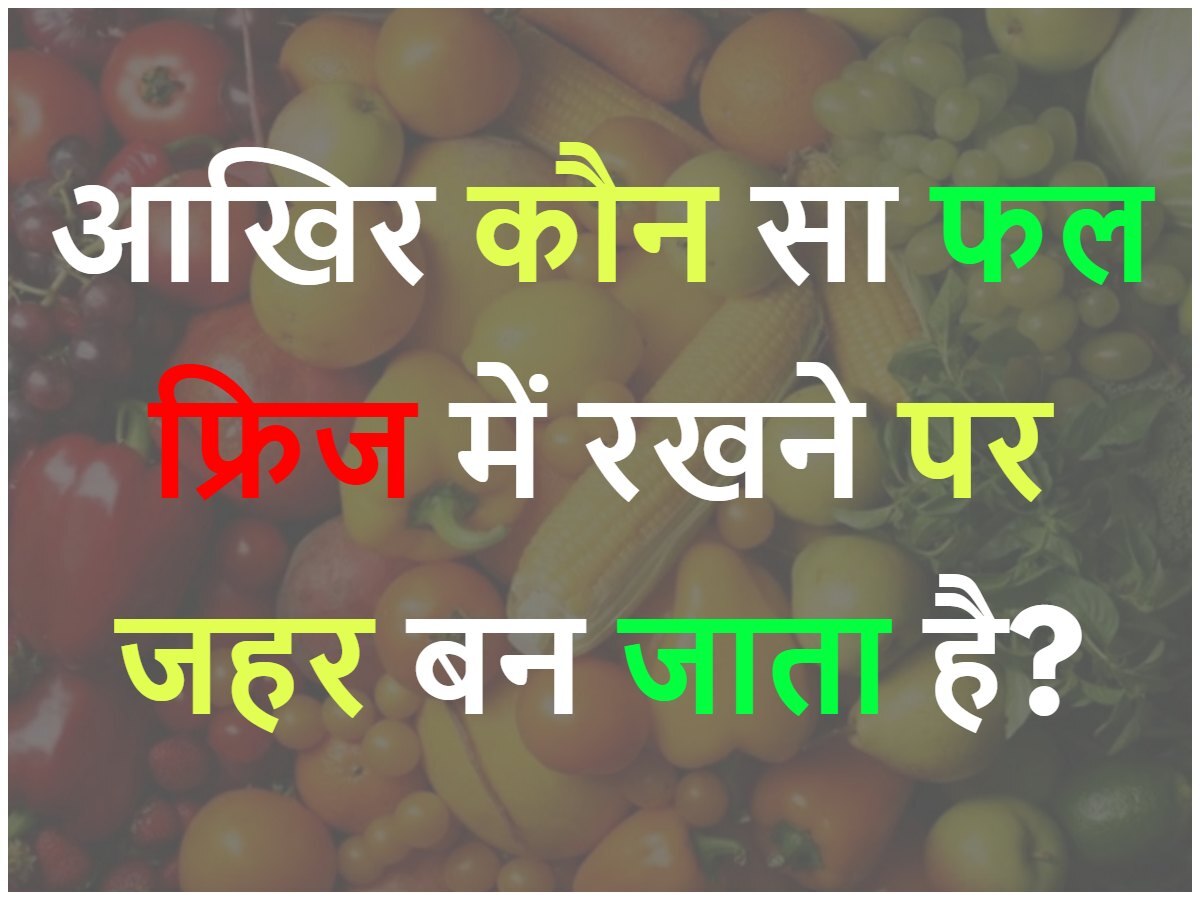 आखिर कौन सा फल फ्रिज में रखने पर जहर बन जाता है?